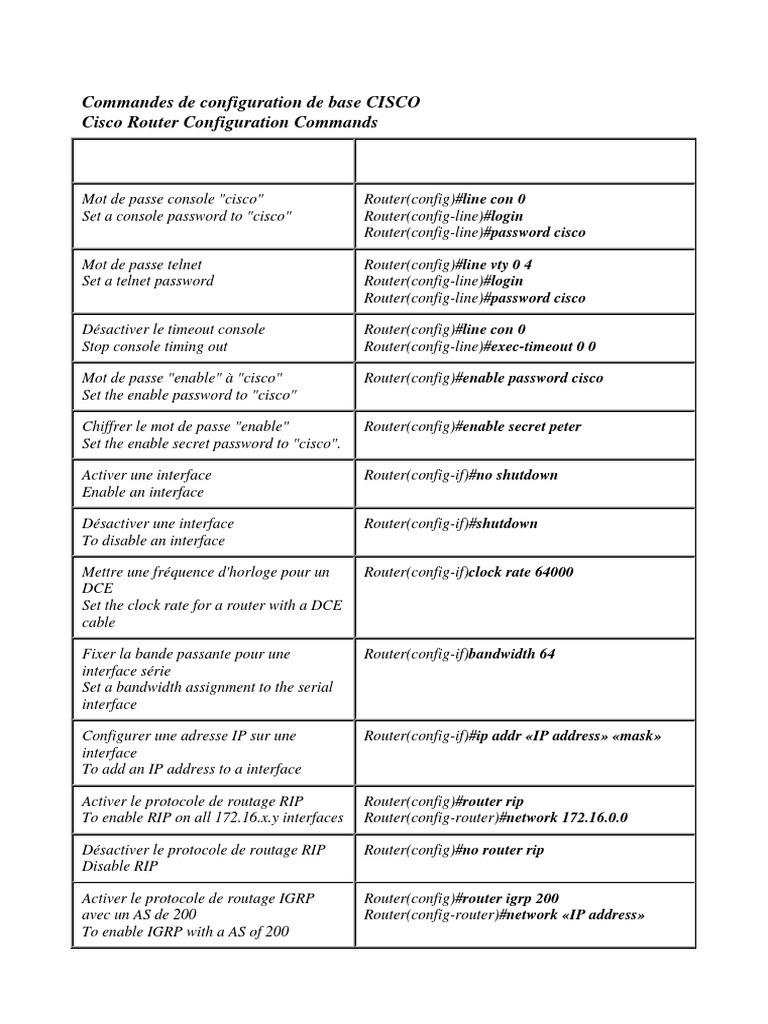 Commandes de configuration de base CISCO
Cisco Router Configuration Commands

| | |
|---|---|
| Mot de passe console "cisco" Set a console password to "cisco" | Router(config)#line con 0 Router(config-line)#login Router(config-line)#password cisco |
| Mot de passe telnet Set a telnet password | Router(config)#line vty 0 4 Router(config-line)#login Router(config-line)#password cisco |
| Désactiver le timeout console Stop console timing out | Router(config)#line con 0 Router(config-line)#exec-timeout 0 0 |
| Mot de passe "enable" à "cisco" Set the enable password to "cisco" | Router(config)#enable password cisco |
| Chiffrer le mot de passe "enable" Set the enable secret password to "cisco". | Router(config)#enable secret peter |
| Activer une interface Enable an interface | Router(config-if)#no shutdown |
| Désactiver une interface To disable an interface | Router(config-if)#shutdown |
| Mettre une fréquence d'horloge pour un DCE Set the clock rate for a router with a DCE cable | Router(config-if)clock rate 64000 |
| Fixer la bande passante pour une interface série Set a bandwidth assignment to the serial interface | Router(config-if)bandwidth 64 |
| Configurer une adresse IP sur une interface To add an IP address to a interface | Router(config-if)#ip addr «IP address» «mask» |
| Activer le protocole de routage RIP To enable RIP on all 172.16.x.y interfaces | Router(config)#router rip Router(config-router)#network 172.16.0.0 |
| Désactiver le protocole de routage RIP Disable RIP | Router(config)#no router rip |
| Activer le protocole de routage IGRP avec un AS de 200 To enable IGRP with a AS of 200 | Router(config)#router igrp 200 Router(config-router)#network «IP address» |